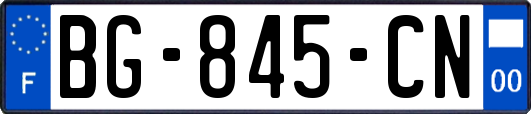 F

BG-845-CN

00